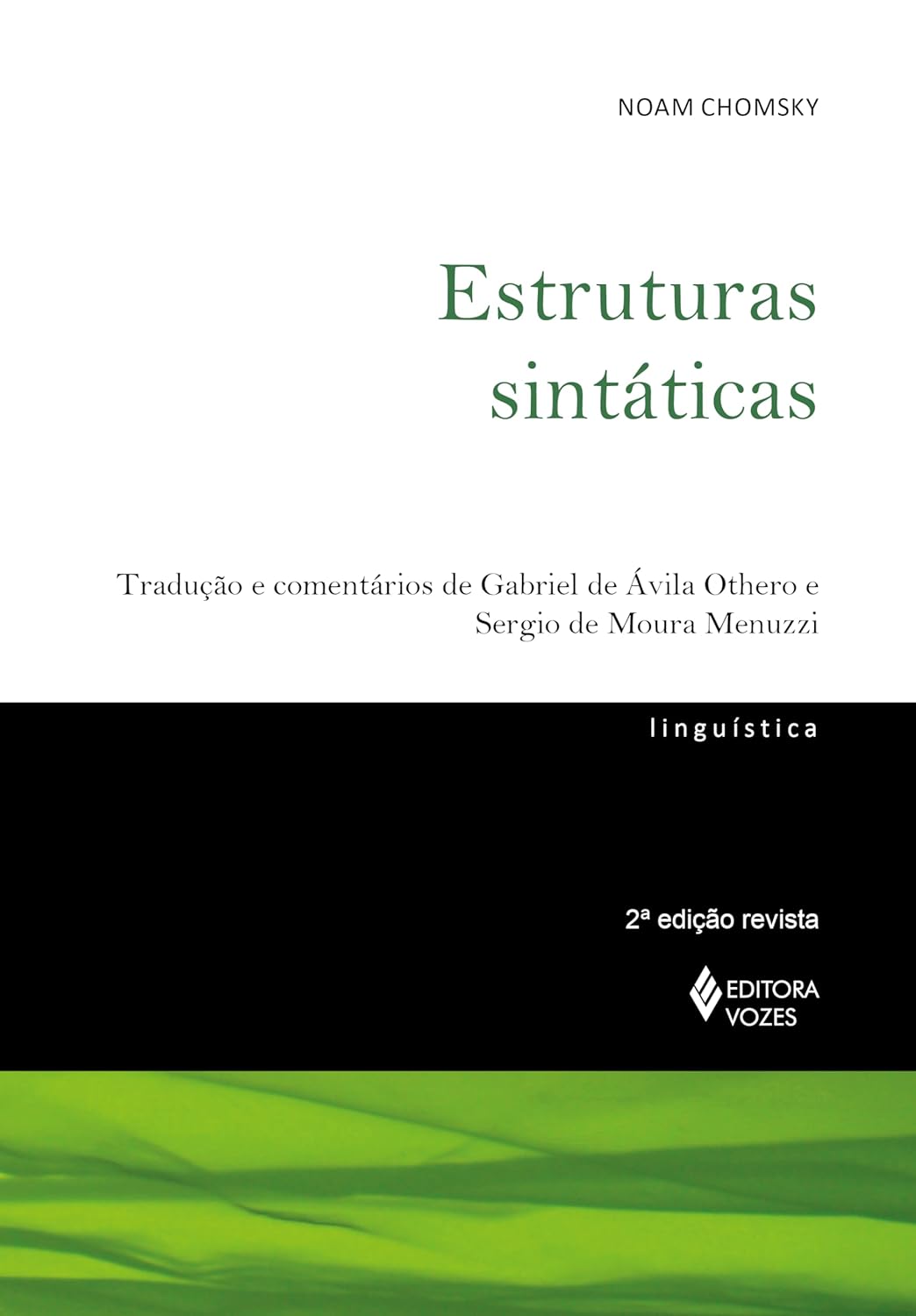 NOAM CHOMSKY

Estruturas sintáticas

Tradução e comentários de Gabriel de Ávila Othero e Sergio de Moura Menuzzi

linguística

2ª edição revista

EDITORA VOZES